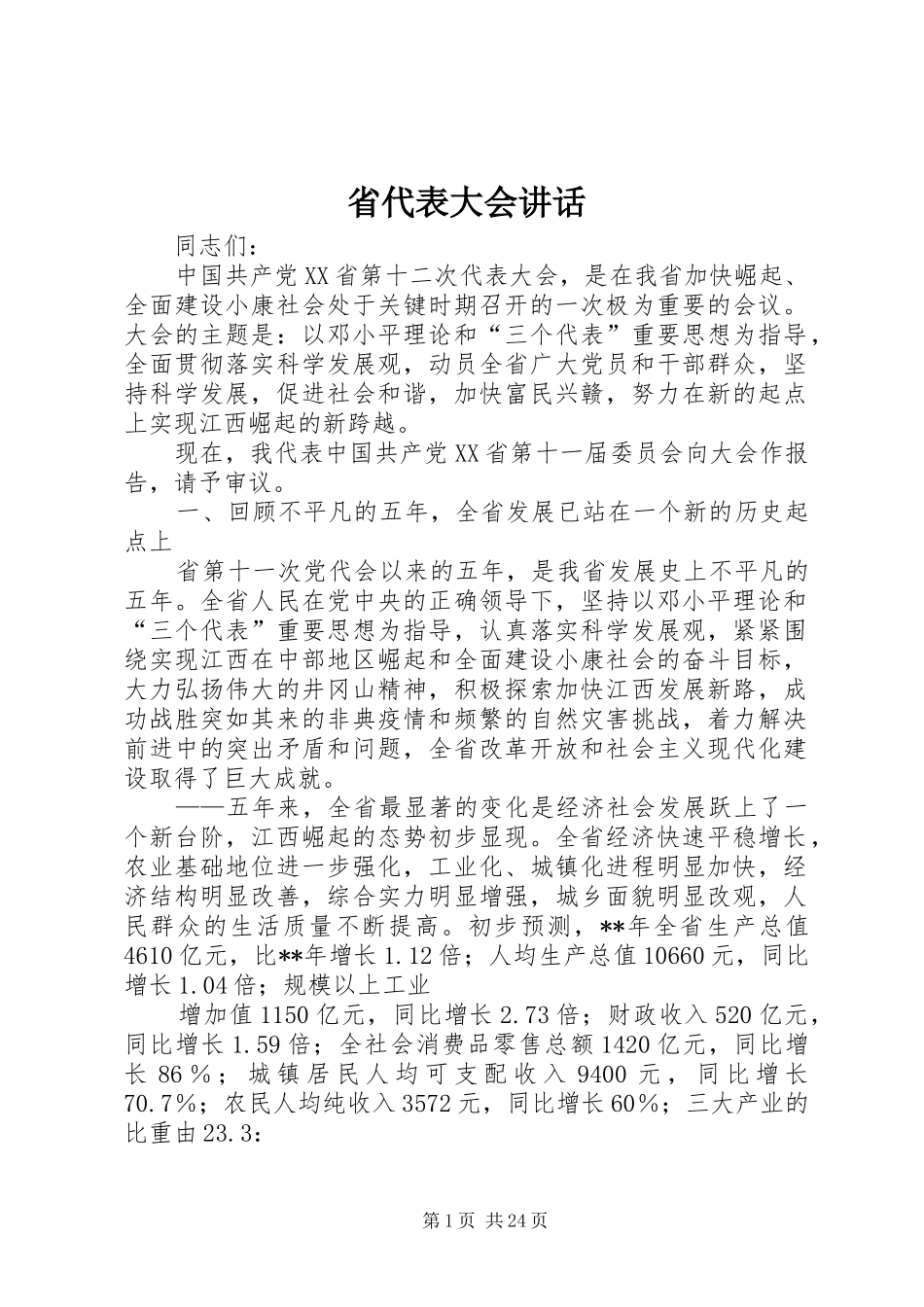 省代表大会讲话

同志们：

中国共产党XX省第十二次代表大会，是在我省加快崛起、全面建设小康社会处于关键时期召开的一次极为重要的会议。大会的主题是：以邓小平理论和“三个代表”重要思想为指导，全面贯彻落实科学发展观，动员全省广大党员和干部群众，坚持科学发展，促进社会和谐，加快富民兴赣，努力在新的起点上实现江西崛起的新跨越。

现在，我代表中国共产党XX省第十一届委员会向大会作报告，请予审议。

一、回顾不平凡的五年，全省发展已站在一个新的历史起点上

省第十一次党代会以来的五年，是我省发展史上不平凡的五年。全省人民在党中央的正确领导下，坚持以邓小平理论和“三个代表”重要思想为指导，认真落实科学发展观，紧紧围绕实现江西在中部地区崛起和全面建设小康社会的奋斗目标，大力弘扬伟大的井冈山精神，积极探索加快江西发展新路，成功战胜突如其来的非典疫情和频繁的自然灾害挑战，着力解决前进中的突出矛盾和问题，全省改革开放和社会主义现代化建设取得了巨大成就。

——五年来，全省最显著的变化是经济社会发展跃上了一个新台阶，江西崛起的态势初步显现。全省经济快速平稳增长，农业基础地位进一步强化，工业化、城镇化进程明显加快，经济结构明显改善，综合实力明显增强，城乡面貌明显改观，人民群众的生活质量不断提高。初步预测，**年全省生产总值4610亿元，比**年增长1.12倍；人均生产总值10660元，同比增长1.04倍；规模以上工业

增加值1150亿元，同比增长2.73倍；财政收入520亿元，同比增长1.59倍；全社会消费品零售总额1420亿元，同比增长86％；城镇居民人均可支配收入9400元，同比增长70.7％；农民人均纯收入3572元，同比增长60％；三大产业的比重由23.3：

第1页 共24页